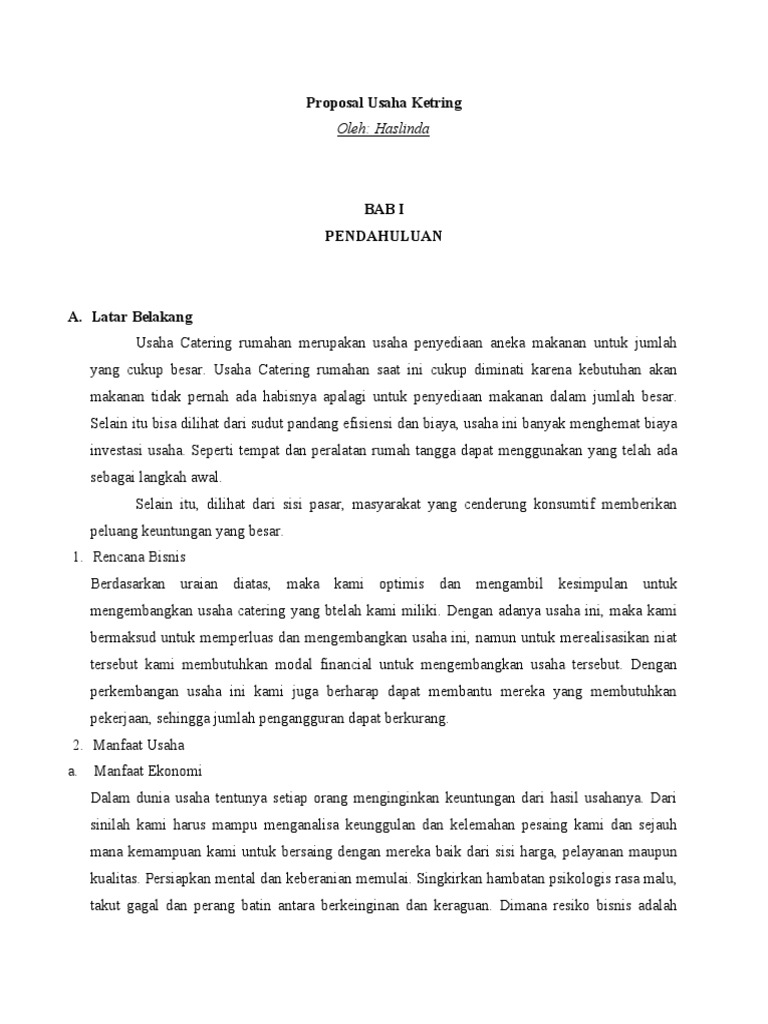 Proposal Usaha Ketring
Oleh: Haslinda

BAB I
PENDAHULUAN

A. Latar Belakang

Usaha Catering rumahan merupakan usaha penyediaan aneka makanan untuk jumlah yang cukup besar. Usaha Catering rumahan saat ini cukup diminati karena kebutuhan akan makanan tidak pernah ada habisnya apalagi untuk penyediaan makanan dalam jumlah besar. Selain itu bisa dilihat dari sudut pandang efisiensi dan biaya, usaha ini banyak menghemat biaya investasi usaha. Seperti tempat dan peralatan rumah tangga dapat menggunakan yang telah ada sebagai langkah awal.

Selain itu, dilihat dari sisi pasar, masyarakat yang cenderung konsumtif memberikan peluang keuntungan yang besar.

1. Rencana Bisnis

Berdasarkan uraian diatas, maka kami optimis dan mengambil kesimpulan untuk mengembangkan usaha catering yang btelah kami miliki. Dengan adanya usaha ini, maka kami bermaksud untuk memperluas dan mengembangkan usaha ini, namun untuk merealisasikan niat tersebut kami membutuhkan modal financial untuk mengembangkan usaha tersebut. Dengan perkembangan usaha ini kami juga berharap dapat membantu mereka yang membutuhkan pekerjaan, sehingga jumlah pengangguran dapat berkurang.

2. Manfaat Usaha

a. Manfaat Ekonomi

Dalam dunia usaha tentunya setiap orang menginginkan keuntungan dari hasil usahanya. Dari sinilah kami harus mampu menganalisa keunggulan dan kelemahan pesaing kami dan sejauh mana kemampuan kami untuk bersaing dengan mereka baik dari sisi harga, pelayanan maupun kualitas. Persiapkan mental dan keberanian memulai. Singkirkan hambatan psikologis rasa malu, takut gagal dan perang batin antara berkeinginan dan keraguan. Dimana resiko bisnis adalah